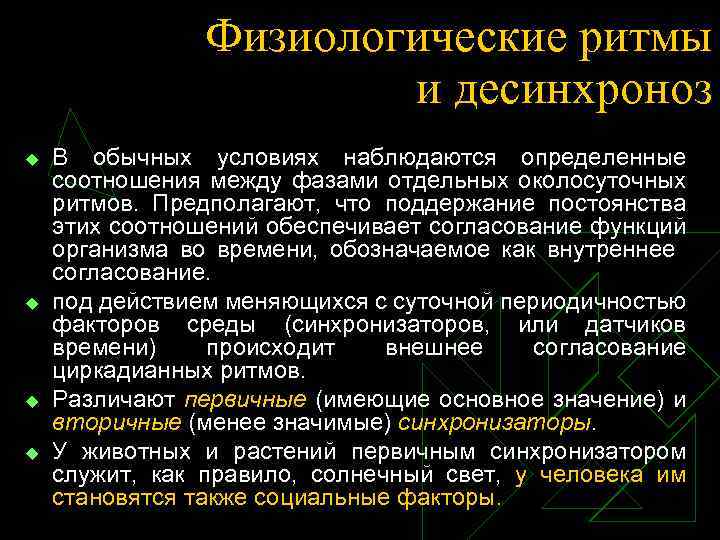 Физиологические ритмы и десинхроноз

• В обычных условиях наблюдаются определенные соотношения между фазами отдельных околосуточных ритмов. Предполагают, что поддержание постоянства этих соотношений обеспечивает согласование функций организма во времени, обозначаемое как внутреннее согласование.

• под действием меняющихся с суточной периодичностью факторов среды (синхронизаторов, или датчиков времени) происходит внешнее согласование циркадианных ритмов.

• Различают первичные (имеющие основное значение) и вторичные (менее значимые) синхронизаторы.

• У животных и растений первичным синхронизатором служит, как правило, солнечный свет, у человека им становятся также социальные факторы.